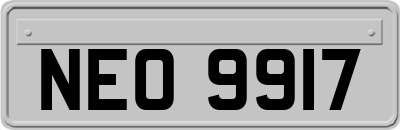 NEO 9917